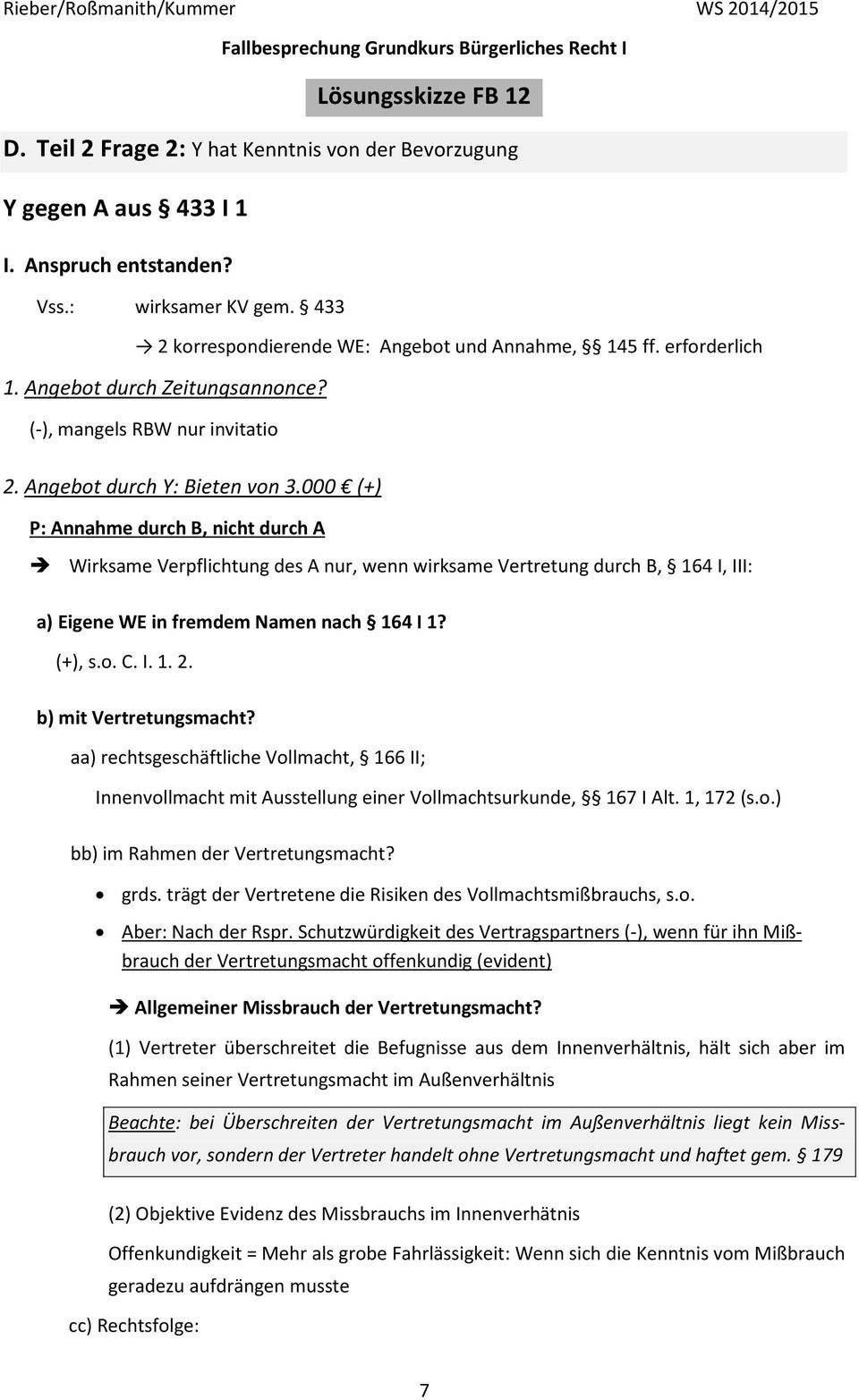 Rieber/Roßmanith/Kummer WS 2014/2015

Fallbesprechung Grundkurs Bürgerliches Recht I

Lösungsskizze FB 12

D. Teil 2 Frage 2: Y hat Kenntnis von der Bevorzugung

Y gegen A aus § 433 I 1

I. Anspruch entstanden?

Vss.: wirksamer KV gem. § 433

→ 2 korrespondierende WE: Angebot und Annahme, §§ 145 ff. erforderlich

1. Angebot durch Zeitungsannonce?

(-), mangels RBW nur invitatio

2. Angebot durch Y: Bieten von 3.000 € (+)

P: Annahme durch B, nicht durch A

➔ Wirksame Verpflichtung des A nur, wenn wirksame Vertretung durch B, § 164 I, III:

a) Eigene WE in fremdem Namen nach § 164 I 1?

(+), s.o. C. I. 1. 2.

b) mit Vertretungsmacht?

aa) rechtsgeschäftliche Vollmacht, § 166 II;

Innenvollmacht mit Ausstellung einer Vollmachtsurkunde, §§ 167 I Alt. 1, 172 (s.o.)

bb) im Rahmen der Vertretungsmacht?

• grds. trägt der Vertretene die Risiken des Vollmachtsmißbrauchs, s.o.

• Aber: Nach der Rspr. Schutzwürdigkeit des Vertragspartners (-), wenn für ihn Mißbrauch der Vertretungsmacht offenkundig (evident)

➔ Allgemeiner Missbrauch der Vertretungsmacht?

(1) Vertreter überschreitet die Befugnisse aus dem Innenverhältnis, hält sich aber im Rahmen seiner Vertretungsmacht im Außenverhältnis

Beachte: bei Überschreiten der Vertretungsmacht im Außenverhältnis liegt kein Missbrauch vor, sondern der Vertreter handelt ohne Vertretungsmacht und haftet gem. § 179

(2) Objektive Evidenz des Missbrauchs im Innenverhätnis

Offenkundigkeit = Mehr als grobe Fahrlässigkeit: Wenn sich die Kenntnis vom Mißbrauch geradezu aufdrängen musste

cc) Rechtsfolge:

7